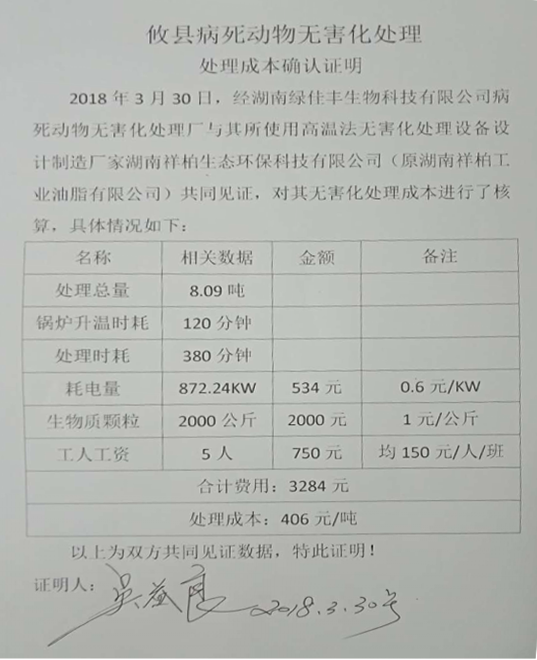 攸县病死动物无害化处理

处理成本确认证明

2018 年 3 月 30 日，经湖南绿佳丰生物科技有限公司病死动物无害化处理厂与其所使用高温法无害化处理设备设计制造厂家湖南祥柏生态环保科技有限公司（原湖南祥柏工业油脂有限公司）共同见证，对其无害化处理成本进行了核算，具体情况如下：

| 名称 | 相关数据 | 金额 | 备注 |
|---|---|---|---|
| 处理总量 | 8.09 吨 | | |
| 锅炉升温时耗 | 120 分钟 | | |
| 处理时耗 | 380 分钟 | | |
| 耗电量 | 872.24KW | 534 元 | 0.6 元/KW |
| 生物质颗粒 | 2000 公斤 | 2000 元 | 1 元/公斤 |
| 工人工资 | 5 人 | 750 元 | 均 150 元/人/班 |
| 合计费用：3284 元 | | | |
| 处理成本：406 元/吨 | | | |

以上为双方共同见证数据，特此证明！

证明人：吴益良 2018.3.30号